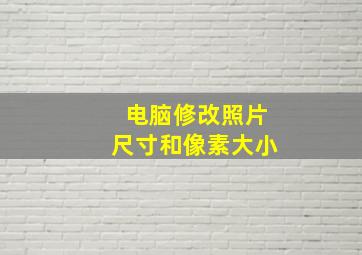 电脑修改照片
尺寸和像素大小